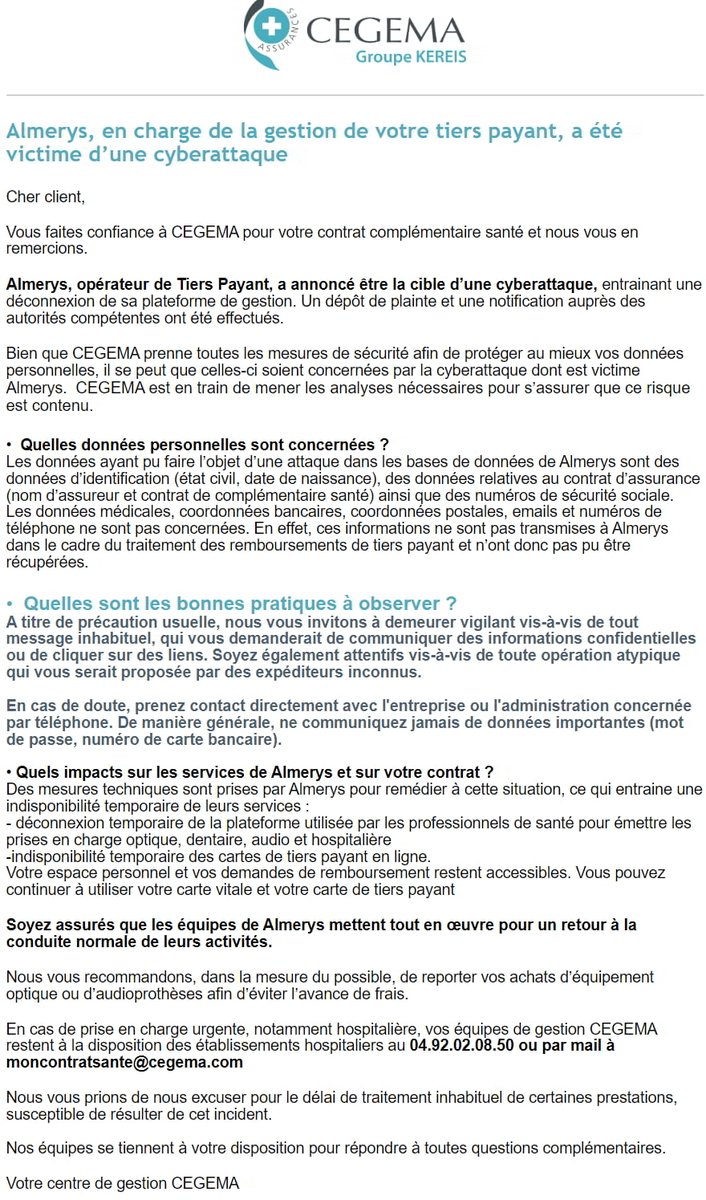 ASSURANCES CEGEMA
Groupe KEREIS

Almerys, en charge de la gestion de votre tiers payant, a été victime d'une cyberattaque

Cher client,

Vous faites confiance à CEGEMA pour votre contrat complémentaire santé et nous vous en remercions.

Almerys, opérateur de Tiers Payant, a annoncé être la cible d'une cyberattaque, entrainant une déconnexion de sa plateforme de gestion. Un dépôt de plainte et une notification auprès des autorités compétentes ont été effectués.

Bien que CEGEMA prenne toutes les mesures de sécurité afin de protéger au mieux vos données personnelles, il se peut que celles-ci soient concernées par la cyberattaque dont est victime Almerys. CEGEMA est en train de mener les analyses nécessaires pour s'assurer que ce risque est contenu.

• Quelles données personnelles sont concernées ?
Les données ayant pu faire l'objet d'une attaque dans les bases de données de Almerys sont des données d'identification (état civil, date de naissance), des données relatives au contrat d'assurance (nom d'assureur et contrat de complémentaire santé) ainsi que des numéros de sécurité sociale. Les données médicales, coordonnées bancaires, coordonnées postales, emails et numéros de téléphone ne sont pas concernées. En effet, ces informations ne sont pas transmises à Almerys dans le cadre du traitement des remboursements de tiers payant et n'ont donc pas pu être récupérées.

• Quelles sont les bonnes pratiques à observer ?
A titre de précaution usuelle, nous vous invitons à demeurer vigilant vis-à-vis de tout message inhabituel, qui vous demanderait de communiquer des informations confidentielles ou de cliquer sur des liens. Soyez également attentifs vis-à-vis de toute opération atypique qui vous serait proposée par des expéditeurs inconnus.

En cas de doute, prenez contact directement avec l'entreprise ou l'administration concernée par téléphone. De manière générale, ne communiquez jamais de données importantes (mot de passe, numéro de carte bancaire).

• Quels impacts sur les services de Almerys et sur votre contrat ?
Des mesures techniques sont prises par Almerys pour remédier à cette situation, ce qui entraine une indisponibilité temporaire de leurs services :
- déconnexion temporaire de la plateforme utilisée par les professionnels de santé pour émettre les prises en charge optique, dentaire, audio et hospitalière
-indisponibilité temporaire des cartes de tiers payant en ligne.
Votre espace personnel et vos demandes de remboursement restent accessibles. Vous pouvez continuer à utiliser votre carte vitale et votre carte de tiers payant

Soyez assurés que les équipes de Almerys mettent tout en œuvre pour un retour à la conduite normale de leurs activités.

Nous vous recommandons, dans la mesure du possible, de reporter vos achats d'équipement optique ou d'audioprothèses afin d'éviter l'avance de frais.

En cas de prise en charge urgente, notamment hospitalière, vos équipes de gestion CEGEMA restent à la disposition des établissements hospitaliers au 04.92.02.08.50 ou par mail à moncontratsante@cegema.com

Nous vous prions de nous excuser pour le délai de traitement inhabituel de certaines prestations, susceptible de résulter de cet incident.

Nos équipes se tiennent à votre disposition pour répondre à toutes questions complémentaires.

Votre centre de gestion CEGEMA